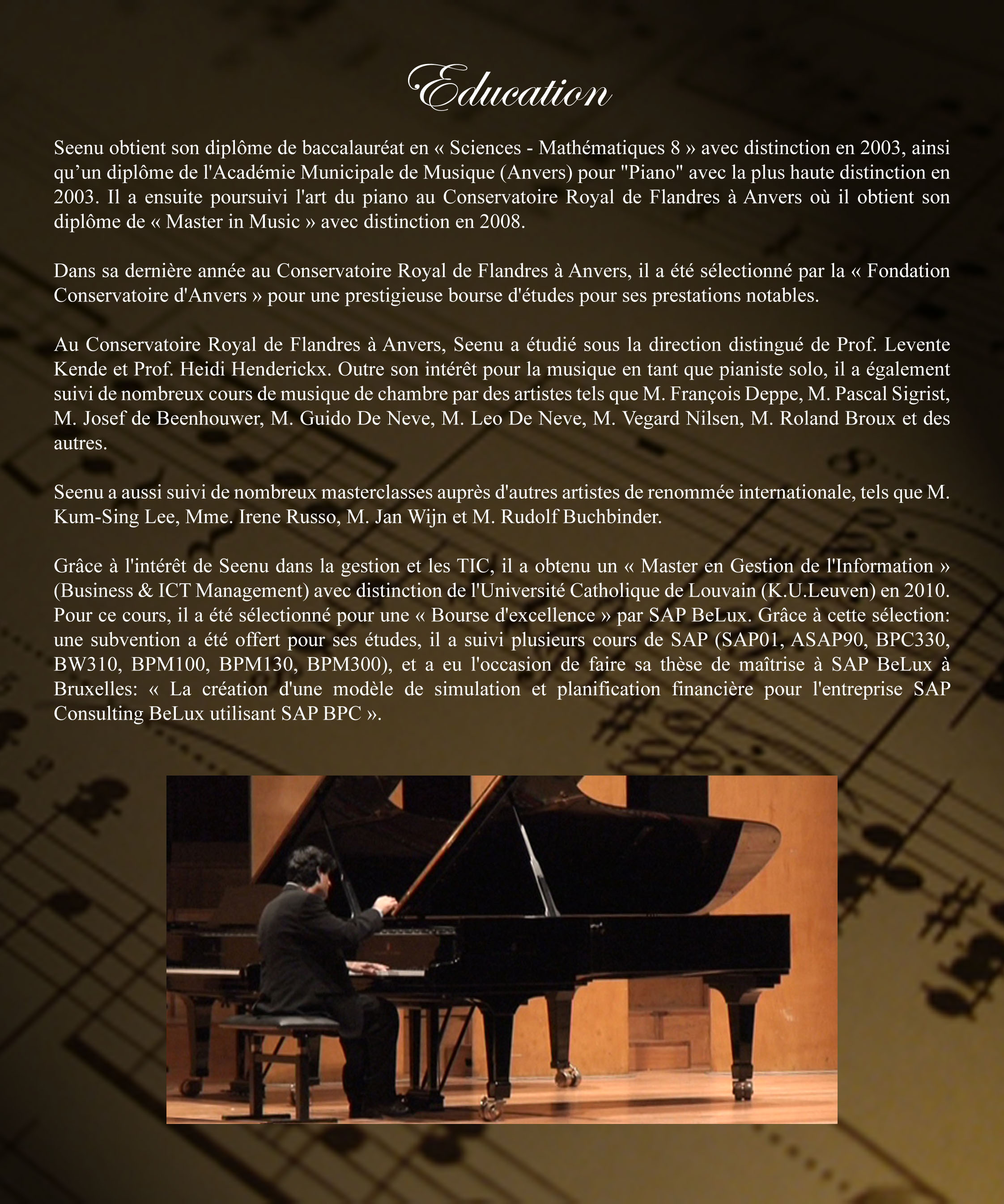 Education

Seenu obtient son diplôme de baccalauréat en « Sciences - Mathématiques 8 » avec distinction en 2003, ainsi qu’un diplôme de l'Académie Municipale de Musique (Anvers) pour "Piano" avec la plus haute distinction en 2003. Il a ensuite poursuivi l'art du piano au Conservatoire Royal de Flandres à Anvers où il obtient son diplôme de « Master in Music » avec distinction en 2008.

Dans sa dernière année au Conservatoire Royal de Flandres à Anvers, il a été sélectionné par la « Fondation Conservatoire d'Anvers » pour une prestigieuse bourse d'études pour ses prestations notables.

Au Conservatoire Royal de Flandres à Anvers, Seenu a étudié sous la direction distingué de Prof. Levente Kende et Prof. Heidi Henderickx. Outre son intérêt pour la musique en tant que pianiste solo, il a également suivi de nombreux cours de musique de chambre par des artistes tels que M. François Deppe, M. Pascal Sigrist, M. Josef de Beenhouwer, M. Guido De Neve, M. Leo De Neve, M. Vegard Nilsen, M. Roland Broux et des autres.

Seenu a aussi suivi de nombreux masterclasses auprès d'autres artistes de renommée internationale, tels que M. Kum-Sing Lee, Mme. Irene Russo, M. Jan Wijn et M. Rudolf Buchbinder.

Grâce à l'intérêt de Seenu dans la gestion et les TIC, il a obtenu un « Master en Gestion de l'Information » (Business & ICT Management) avec distinction de l'Université Catholique de Louvain (K.U.Leuven) en 2010. Pour ce cours, il a été sélectionné pour une « Bourse d'excellence » par SAP BeLux. Grâce à cette sélection: une subvention a été offert pour ses études, il a suivi plusieurs cours de SAP (SAP01, ASAP90, BPC330, BW310, BPM100, BPM130, BPM300), et a eu l'occasion de faire sa thèse de maîtrise à SAP BeLux à Bruxelles: « La création d'une modèle de simulation et planification financière pour l'entreprise SAP Consulting BeLux utilisant SAP BPC ».